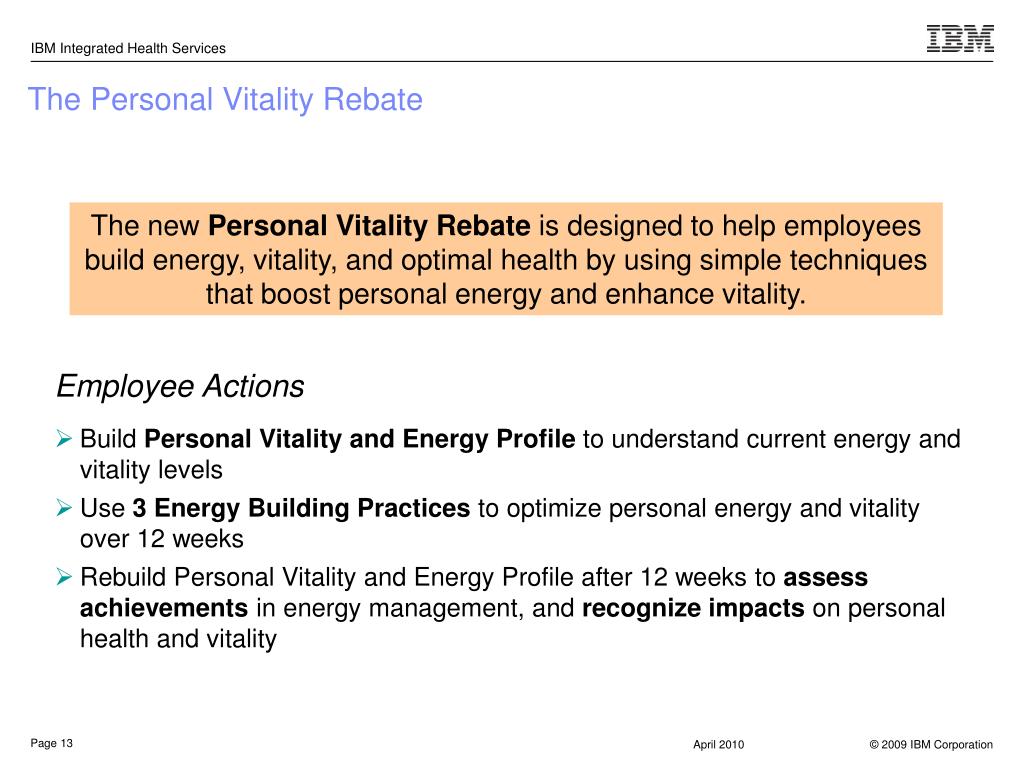 IBM Integrated Health Services

IBM

The Personal Vitality Rebate

The new Personal Vitality Rebate is designed to help employees build energy, vitality, and optimal health by using simple techniques that boost personal energy and enhance vitality.

Employee Actions

➢ Build Personal Vitality and Energy Profile to understand current energy and vitality levels

➢ Use 3 Energy Building Practices to optimize personal energy and vitality over 12 weeks

➢ Rebuild Personal Vitality and Energy Profile after 12 weeks to assess achievements in energy management, and recognize impacts on personal health and vitality

Page 13

April 2010

© 2009 IBM Corporation